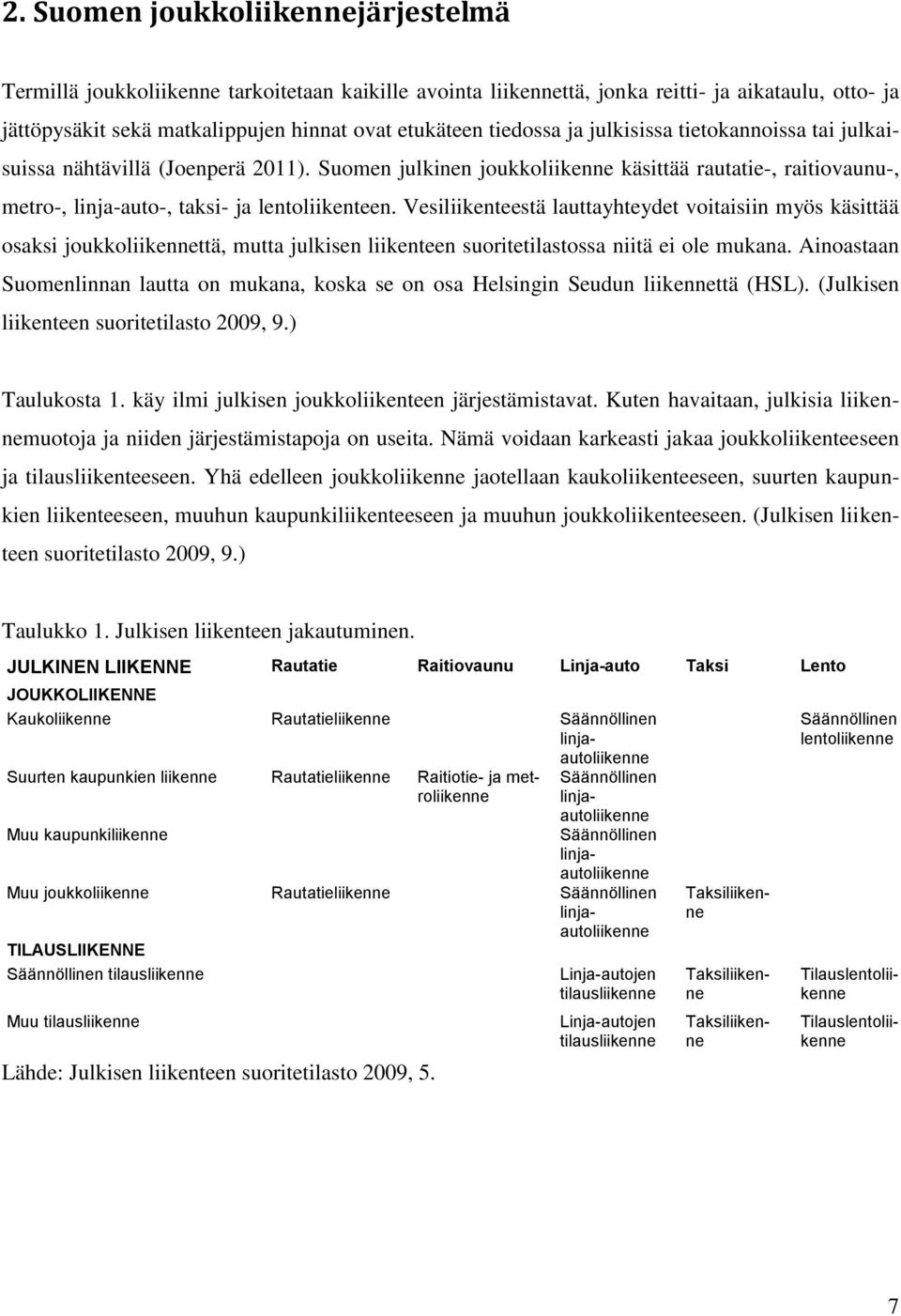 2. Suomen joukkoliikennejärjestelmä

Termillä joukkoliikenne tarkoitetaan kaikille avointa liikennettä, jonka reitti- ja aikataulu, otto- ja jättöpysäkit sekä matkalippujen hinnat ovat etukäteen tiedossa ja julkisissa tietokannoissa tai julkaisuissa nähtävillä (Joenperä 2011). Suomen julkinen joukkoliikenne käsittää rautatie-, raitiovaunu-, metro-, linja-auto-, taksi- ja lentoliikenteen. Vesiliikenteestä lauttayhteydet voitaisiin myös käsittää osaksi joukkoliikennettä, mutta julkisen liikenteen suoritetilastossa niitä ei ole mukana. Ainoastaan Suomenlinnan lautta on mukana, koska se on osa Helsingin Seudun liikennettä (HSL). (Julkisen liikenteen suoritetilasto 2009, 9.)

Taulukosta 1. käy ilmi julkisen joukkoliikenteen järjestämistavat. Kuten havaitaan, julkisia liikennemuotoja ja niiden järjestämistapoja on useita. Nämä voidaan karkeasti jakaa joukkoliikenteeseen ja tilausliikenteeseen. Yhä edelleen joukkoliikenne jaotellaan kaukoliikenteeseen, suurten kaupunkien liikenteeseen, muuhun kaupunkiliikenteeseen ja muuhun joukkoliikenteeseen. (Julkisen liikenteen suoritetilasto 2009, 9.)

Taulukko 1. Julkisen liikenteen jakautuminen.

| JULKINEN LIIKENNE | Rautatie | Raitiovaunu | Linja-auto | Taksi | Lento |
|---|---|---|---|---|---|
| JOUKKOLIIKENNE | | | | | |
| Kaukoliikenne | Rautatieliikenne | | Säännöllinen linja-autoliikenne | | Säännöllinen lentoliikenne |
| Suurten kaupunkien liikenne | Rautatieliikenne | Raitiotie- ja metroliikenne | Säännöllinen linja-autoliikenne | | |
| Muu kaupunkiliikenne | | | Säännöllinen linja-autoliikenne | | |
| Muu joukkoliikenne | Rautatieliikenne | | Säännöllinen linja-autoliikenne | Taksiliikenne | |
| TILAUSLIIKENNE | | | | | |
| Säännöllinen tilausliikenne | | | Linja-autojen tilausliikenne | Taksiliikenne | Tilauslentoliikenne |
| Muu tilausliikenne | | | Linja-autojen tilausliikenne | Taksiliikenne | Tilauslentoliikenne |

Lähde: Julkisen liikenteen suoritetilasto 2009, 5.

7